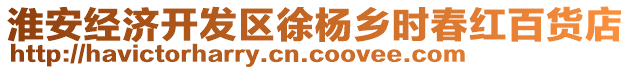 淮安经济开发区徐杨乡时春红百货店
http://havictorharry.cn.coovee.com